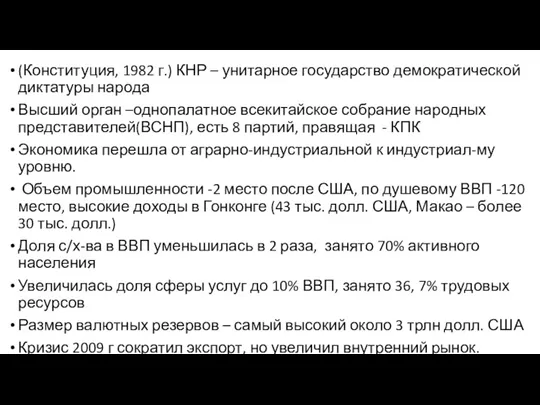 • (Конституция, 1982 г.) КНР – унитарное государство демократической диктатуры народа

• Высший орган –однопалатное всекитайское собрание народных представителей(ВСНП), есть 8 партий, правящая - КПК

• Экономика перешла от аграрно-индустриальной к индустриал-му уровню.

• Объем промышленности -2 место после США, по душевому ВВП -120 место, высокие доходы в Гонконге (43 тыс. долл. США, Макао – более 30 тыс. долл.)

• Доля с/х-ва в ВВП уменьшилась в 2 раза, занято 70% активного населения

• Увеличилась доля сферы услуг до 10% ВВП, занято 36, 7% трудовых ресурсов

• Размер валютных резервов – самый высокий около 3 трлн долл. США

• Кризис 2009 г сократил экспорт, но увеличил внутренний рынок.